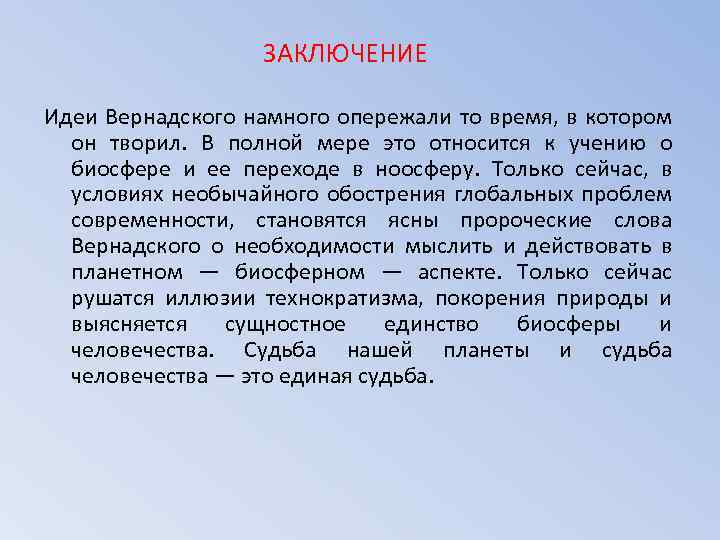 ЗАКЛЮЧЕНИЕ

Идеи Вернадского намного опережали то время, в котором он творил. В полной мере это относится к учению о биосфере и ее переходе в ноосферу. Только сейчас, в условиях необычайного обострения глобальных проблем современности, становятся ясны пророческие слова Вернадского о необходимости мыслить и действовать в планетном — биосферном — аспекте. Только сейчас рушатся иллюзии технократизма, покорения природы и выясняется сущностное единство биосферы и человечества. Судьба нашей планеты и судьба человечества — это единая судьба.